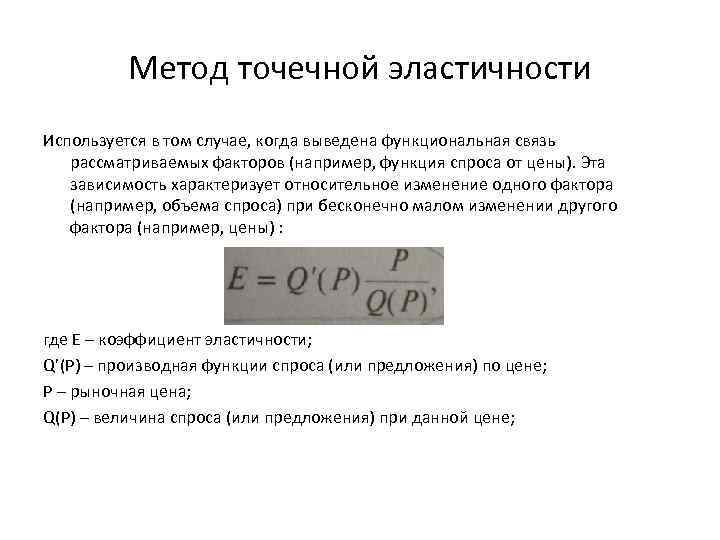 Метод точечной эластичности

Используется в том случае, когда выведена функциональная связь рассматриваемых факторов (например, функция спроса от цены). Эта зависимость характеризует относительное изменение одного фактора (например, объема спроса) при бесконечно малом изменении другого фактора (например, цены) :

$E = Q'(P)\frac{P}{Q(P)},$

где E – коэффициент эластичности;

Q'(P) – производная функции спроса (или предложения) по цене;

P – рыночная цена;

Q(P) – величина спроса (или предложения) при данной цене;